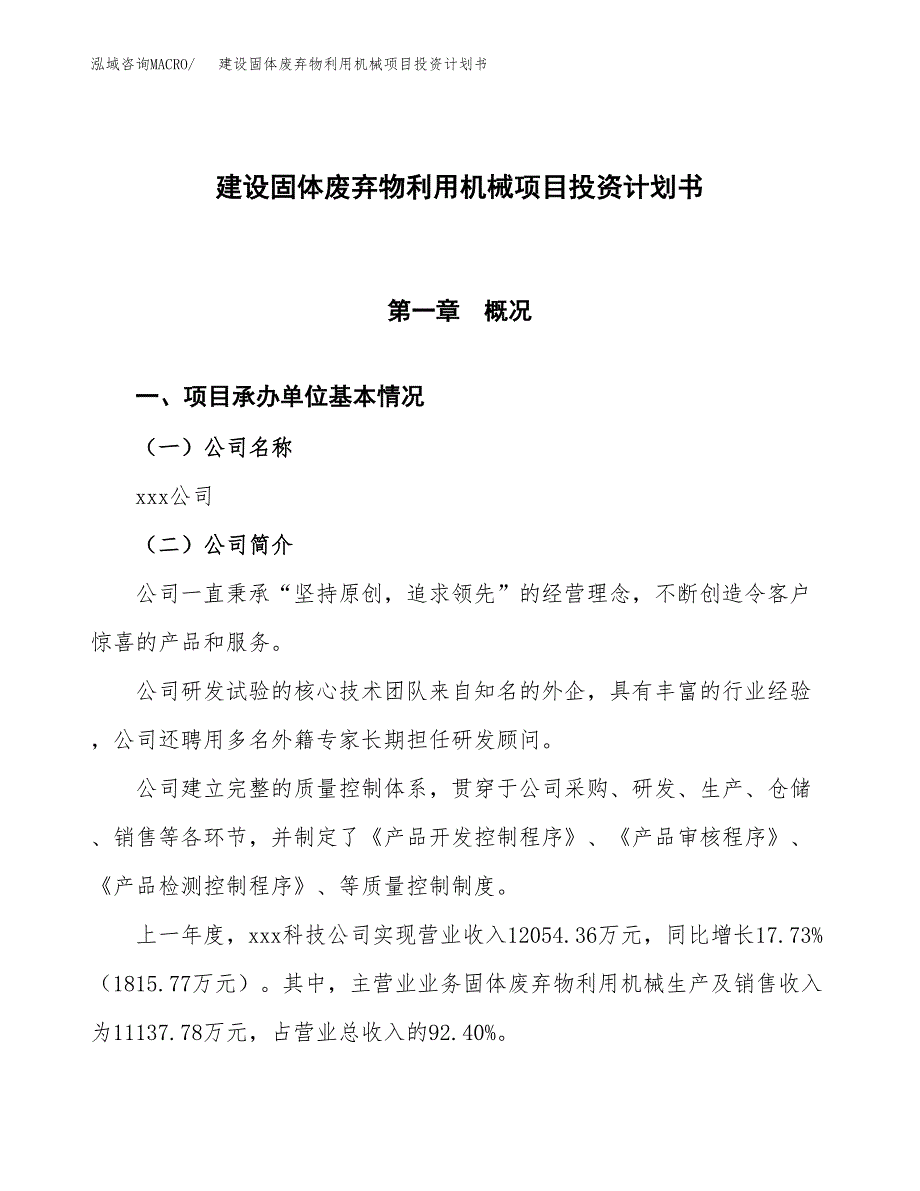 泓域咨询MACRO/　建设固体废弃物利用机械项目投资计划书

建设固体废弃物利用机械项目投资计划书

第一章　概况

一、项目承办单位基本情况

（一）公司名称

xxx公司

（二）公司简介

公司一直秉承“坚持原创，追求领先”的经营理念，不断创造令客户惊喜的产品和服务。

公司研发试验的核心技术团队来自知名的外企，具有丰富的行业经验，公司还聘用多名外籍专家长期担任研发顾问。

公司建立完整的质量控制体系，贯穿于公司采购、研发、生产、仓储、销售等各环节，并制定了《产品开发控制程序》、《产品审核程序》、《产品检测控制程序》、等质量控制制度。

上一年度，xxx科技公司实现营业收入12054.36万元，同比增长17.73%（1815.77万元）。其中，主营业业务固体废弃物利用机械生产及销售收入为11137.78万元，占营业总收入的92.40%。